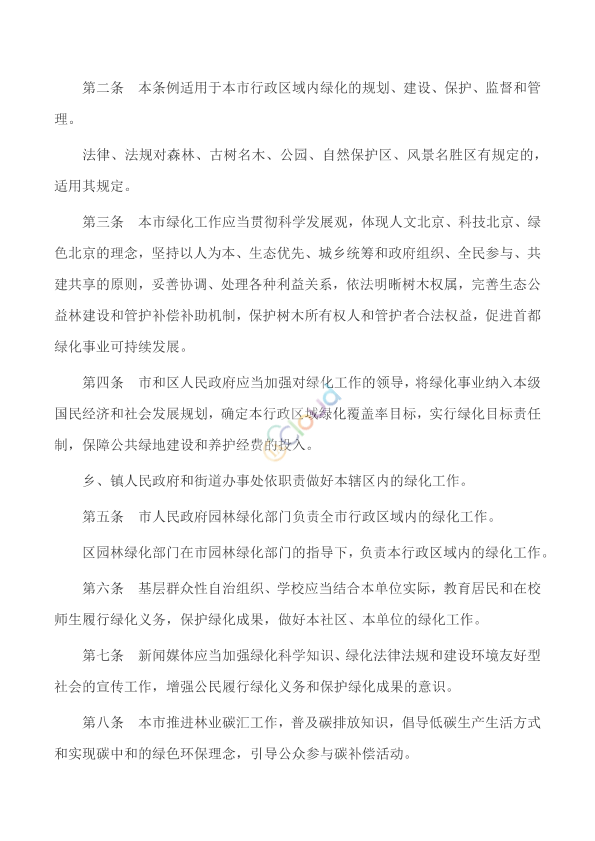 第二条　本条例适用于本市行政区域内绿化的规划、建设、保护、监督和管理。

法律、法规对森林、古树名木、公园、自然保护区、风景名胜区有规定的，适用其规定。

第三条　本市绿化工作应当贯彻科学发展观，体现人文北京、科技北京、绿色北京的理念，坚持以人为本、生态优先、城乡统筹和政府组织、全民参与、共建共享的原则，妥善协调、处理各种利益关系，依法明晰树木权属，完善生态公益林建设和管护补偿补助机制，保护树木所有权人和管护者合法权益，促进首都绿化事业可持续发展。

第四条　市和区人民政府应当加强对绿化工作的领导，将绿化事业纳入本级国民经济和社会发展规划，确定本行政区域绿化覆盖率目标，实行绿化目标责任制，保障公共绿地建设和养护经费的投入。

乡、镇人民政府和街道办事处依职责做好本辖区内的绿化工作。

第五条　市人民政府园林绿化部门负责全市行政区域内的绿化工作。

区园林绿化部门在市园林绿化部门的指导下，负责本行政区域内的绿化工作。

第六条　基层群众性自治组织、学校应当结合本单位实际，教育居民和在校师生履行绿化义务，保护绿化成果，做好本社区、本单位的绿化工作。

第七条　新闻媒体应当加强绿化科学知识、绿化法律法规和建设环境友好型社会的宣传工作，增强公民履行绿化义务和保护绿化成果的意识。

第八条　本市推进林业碳汇工作，普及碳排放知识，倡导低碳生产生活方式和实现碳中和的绿色环保理念，引导公众参与碳补偿活动。